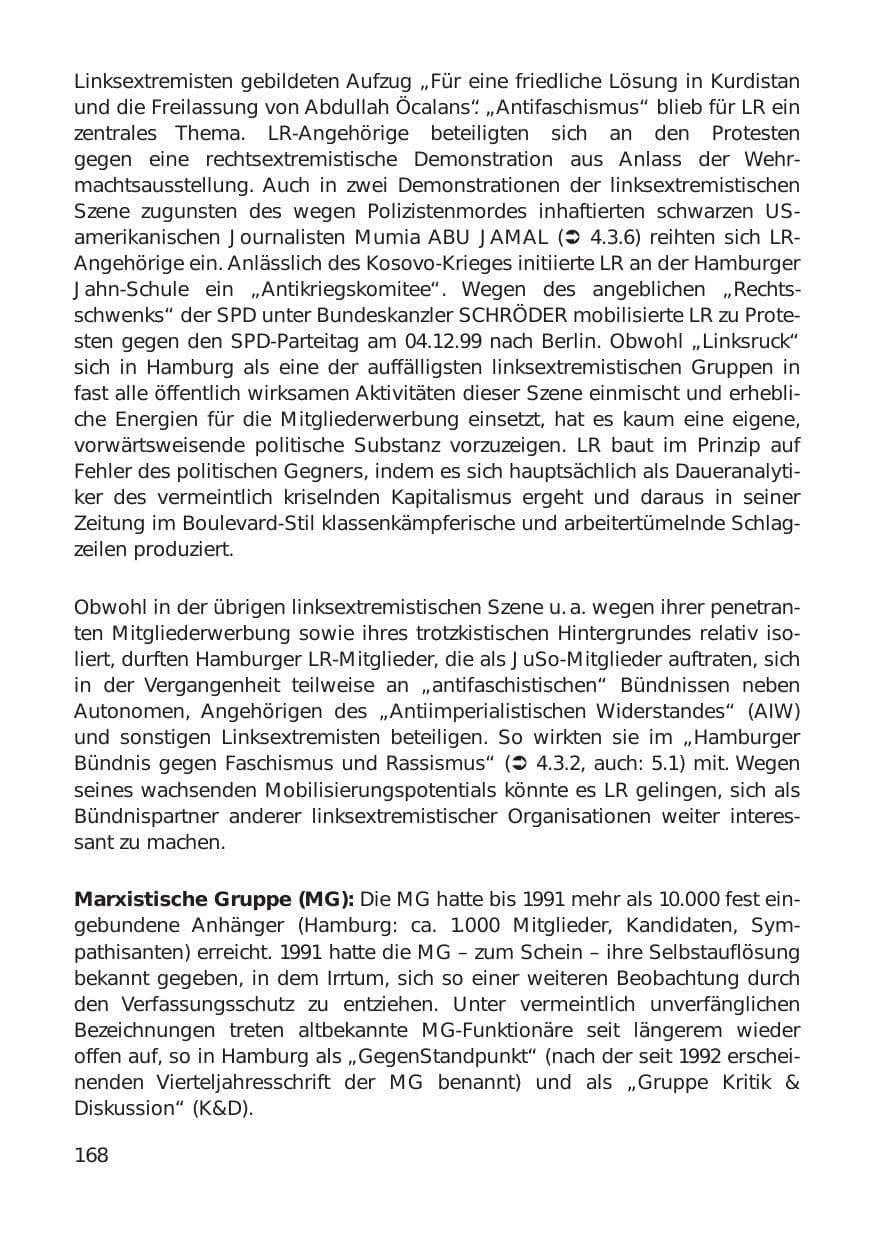 Linksextremisten gebildeten Aufzug „Für eine friedliche Lösung in Kurdistan und die Freilassung von Abdullah Öcalans“. „Antifaschismus“ blieb für LR ein zentrales Thema. LR-Angehörige beteiligten sich an den Protesten gegen eine rechtsextremistische Demonstration aus Anlass der Wehrmachtsausstellung. Auch in zwei Demonstrationen der linksextremistischen Szene zugunsten des wegen Polizistenmordes inhaftierten schwarzen US-amerikanischen Journalisten Mumia ABU JAMAL (➲ 4.3.6) reihten sich LR-Angehörige ein. Anlässlich des Kosovo-Krieges initiierte LR an der Hamburger Jahn-Schule ein „Antikriegskomitee“. Wegen des angeblichen „Rechtsschwenks“ der SPD unter Bundeskanzler SCHRÖDER mobilisierte LR zu Protesten gegen den SPD-Parteitag am 04.12.99 nach Berlin. Obwohl „Linksruck“ sich in Hamburg als eine der auffälligsten linksextremistischen Gruppen in fast alle öffentlich wirksamen Aktivitäten dieser Szene einmischt und erhebliche Energien für die Mitgliederwerbung einsetzt, hat es kaum eine eigene, vorwärtsweisende politische Substanz vorzuzeigen. LR baut im Prinzip auf Fehler des politischen Gegners, indem es sich hauptsächlich als Daueranalytiker des vermeintlich kriselnden Kapitalismus ergeht und daraus in seiner Zeitung im Boulevard-Stil klassenkämpferische und arbeitertümelnde Schlagzeilen produziert.

Obwohl in der übrigen linksextremistischen Szene u. a. wegen ihrer penetranten Mitgliederwerbung sowie ihres trotzkistischen Hintergrundes relativ isoliert, durften Hamburger LR-Mitglieder, die als JuSo-Mitglieder auftraten, sich in der Vergangenheit teilweise an „antifaschistischen“ Bündnissen neben Autonomen, Angehörigen des „Antiimperialistischen Widerstandes“ (AIW) und sonstigen Linksextremisten beteiligen. So wirkten sie im „Hamburger Bündnis gegen Faschismus und Rassismus“ (➲ 4.3.2, auch: 5.1) mit. Wegen seines wachsenden Mobilisierungspotentials könnte es LR gelingen, sich als Bündnispartner anderer linksextremistischer Organisationen weiter interessant zu machen.

**Marxistische Gruppe (MG):** Die MG hatte bis 1991 mehr als 10.000 fest eingebundene Anhänger (Hamburg: ca. 1.000 Mitglieder, Kandidaten, Sympathisanten) erreicht. 1991 hatte die MG – zum Schein – ihre Selbstauflösung bekannt gegeben, in dem Irrtum, sich so einer weiteren Beobachtung durch den Verfassungsschutz zu entziehen. Unter vermeintlich unverfänglichen Bezeichnungen treten altbekannte MG-Funktionäre seit längerem wieder offen auf, so in Hamburg als „GegenStandpunkt“ (nach der seit 1992 erscheinenden Vierteljahresschrift der MG benannt) und als „Gruppe Kritik & Diskussion“ (K&D).

168